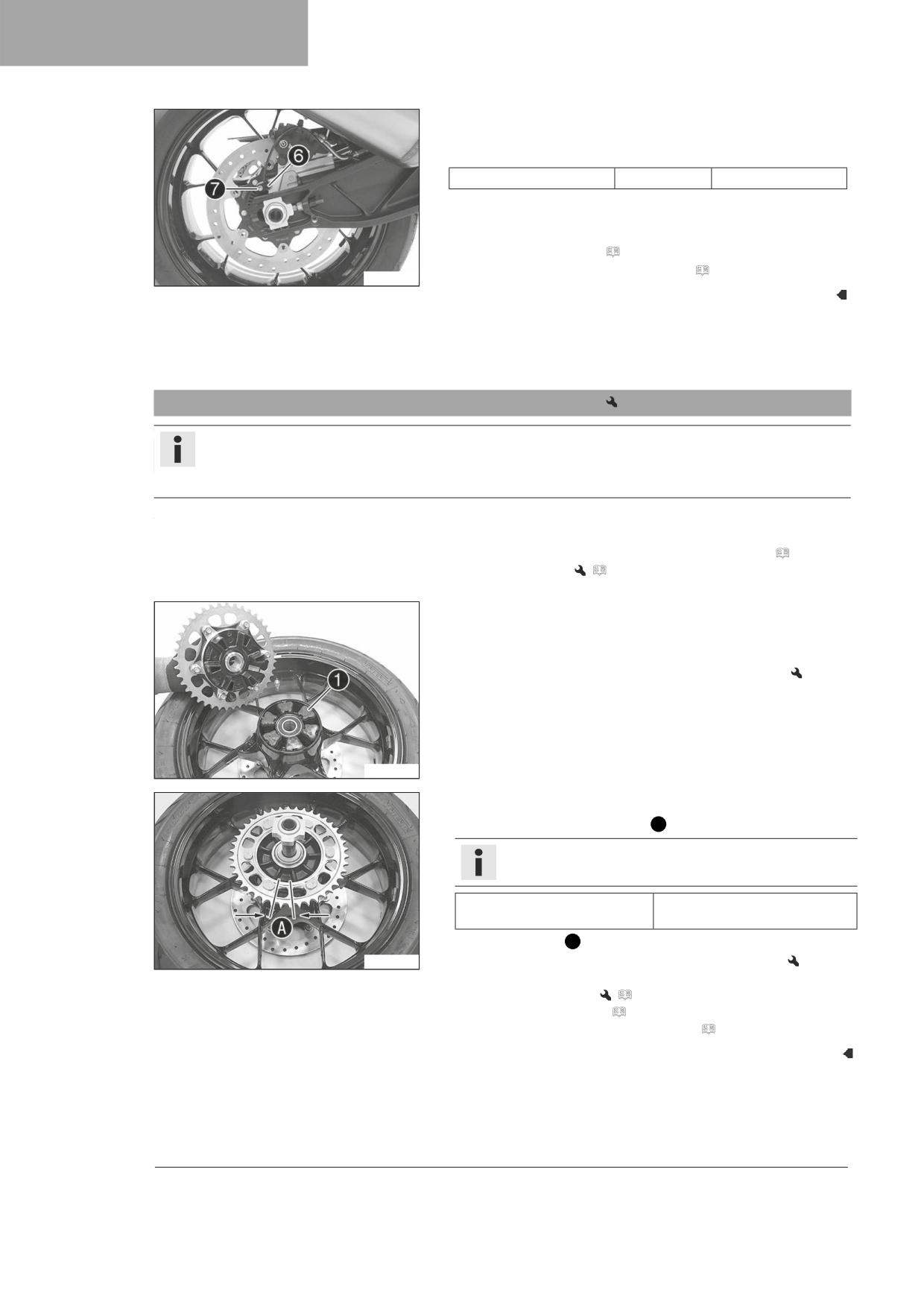 6

7

1

A